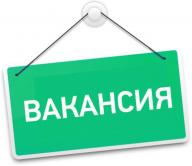 ВАКАНСИЯ